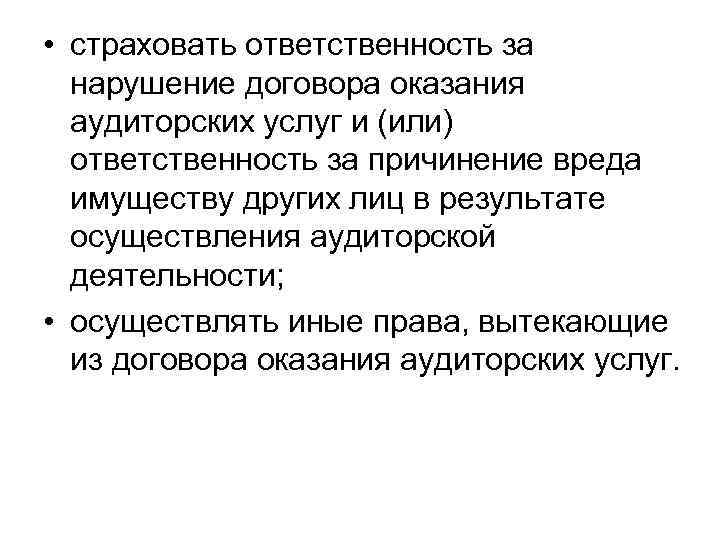 • страховать ответственность за нарушение договора оказания аудиторских услуг и (или) ответственность за причинение вреда имуществу других лиц в результате осуществления аудиторской деятельности;
• осуществлять иные права, вытекающие из договора оказания аудиторских услуг.